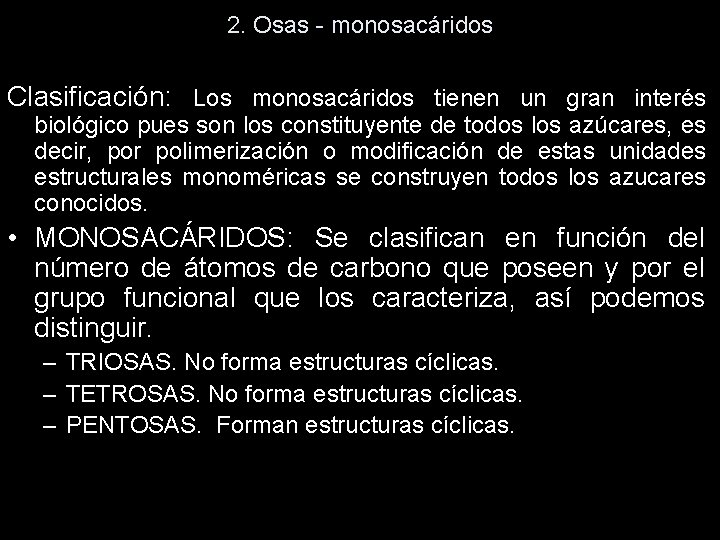 2. Osas - monosacáridos

Clasificación: Los monosacáridos tienen un gran interés biológico pues son los constituyente de todos los azúcares, es decir, por polimerización o modificación de estas unidades estructurales monoméricas se construyen todos los azucares conocidos.

• MONOSACÁRIDOS: Se clasifican en función del número de átomos de carbono que poseen y por el grupo funcional que los caracteriza, así podemos distinguir.
– TRIOSAS. No forma estructuras cíclicas.
– TETROSAS. No forma estructuras cíclicas.
– PENTOSAS. Forman estructuras cíclicas.